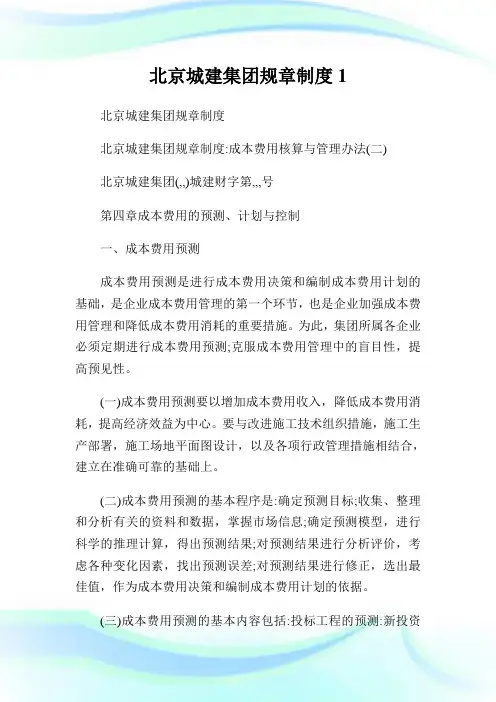 北京城建集团规章制度 1

北京城建集团规章制度

北京城建集团规章制度:成本费用核算与管理办法(二)

北京城建集团(,,)城建财字第,,,号

第四章成本费用的预测、计划与控制

一、成本费用预测

成本费用预测是进行成本费用决策和编制成本费用计划的基础，是企业成本费用管理的第一个环节，也是企业加强成本费用管理和降低成本费用消耗的重要措施。为此，集团所属各企业必须定期进行成本费用预测;克服成本费用管理中的盲目性，提高预见性。

(一)成本费用预测要以增加成本费用收入，降低成本费用消耗，提高经济效益为中心。要与改进施工技术组织措施，施工生产部署，施工场地平面图设计，以及各项行政管理措施相结合，建立在准确可靠的基础上。

(二)成本费用预测的基本程序是:确定预测目标;收集、整理和分析有关的资料和数据，掌握市场信息;确定预测模型，进行科学的推理计算，得出预测结果;对预测结果进行分析评价，考虑各种变化因素，找出预测误差;对预测结果进行修正，选出最佳值，作为成本费用决策和编制成本费用计划的依据。

(三)成本费用预测的基本内容包括:投标工程的预测:新投资